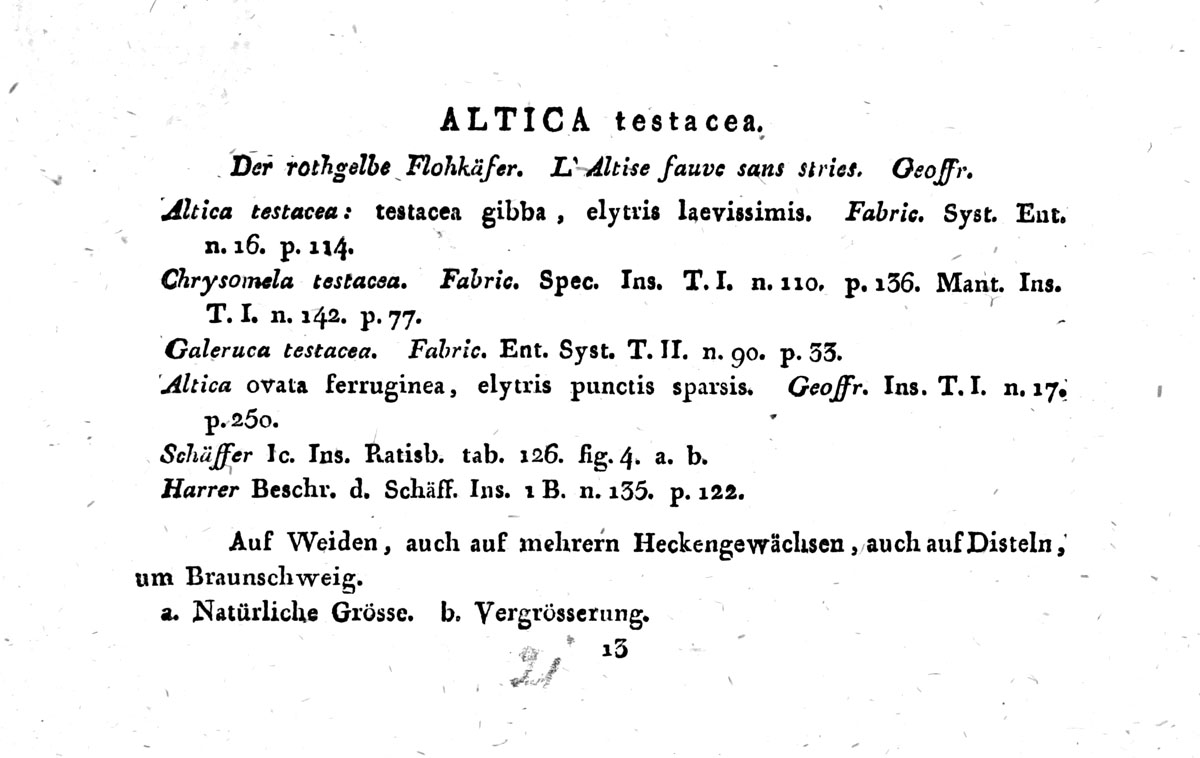 ALTICA testacea.

Der rothgelbe Flohkäfer. L'Altise fauve sans stries. Geoffr.

Altica testacea: testacea gibba, elytris laevissimis. Fabric. Syst. Ent. n. 16. p. 114.

Chrysomela testacea. Fabric. Spec. Ins. T. I. n. 110. p. 136. Mant. Ins. T. I. n. 142. p. 77.

Galeruca testacea. Fabric. Ent. Syst. T. II. n. 90. p. 33.

Altica ovata ferruginea, elytris punctis sparsis. Geoffr. Ins. T. I. n. 17. p. 250.

Schäffer Ic. Ins. Ratisb. tab. 126. fig. 4. a. b.

Harrer Beschr. d. Schäff. Ins. 1 B. n. 135. p. 122.

Auf Weiden, auch auf mehrern Heckengewächsen, auch auf Disteln, um Braunschweig.

a. Natürliche Grösse. b. Vergrösserung.

13